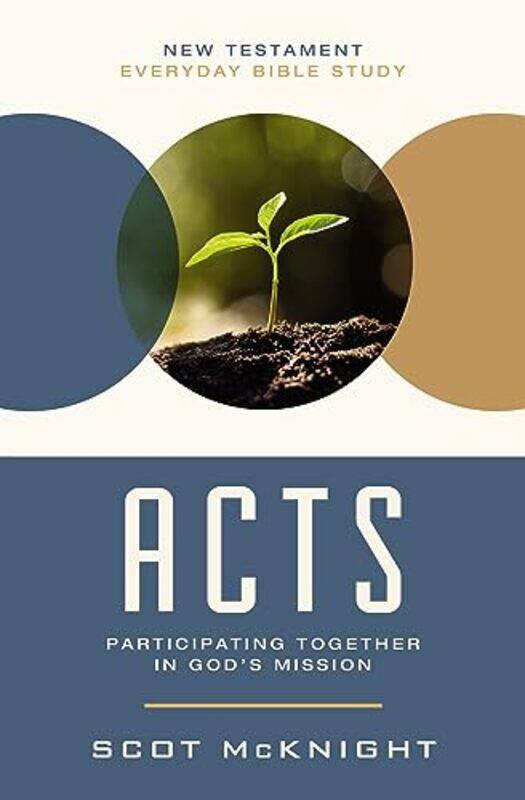 NEW TESTAMENT
EVERYDAY BIBLE STUDY

ACTS

PARTICIPATING TOGETHER IN GOD'S MISSION

SCOT McKNIGHT